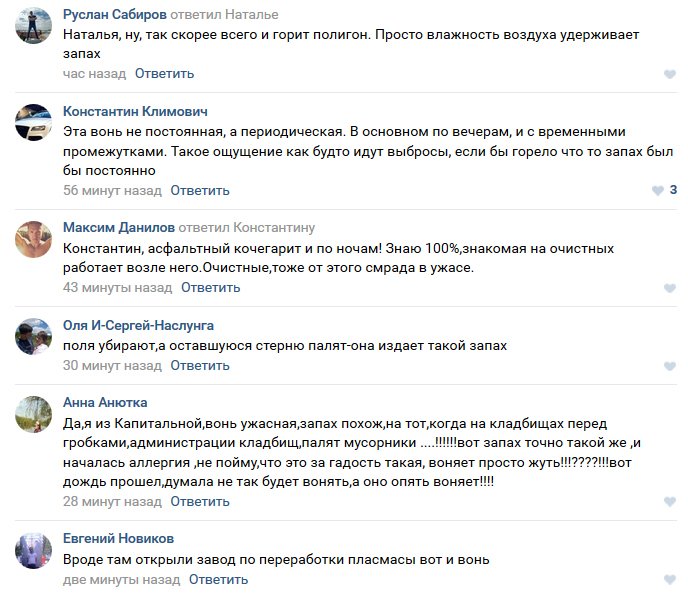 Руслан Сабиров ответил Наталье
Наталья, ну, так скорее всего и горит полигон. Просто влажность воздуха удерживает запах
час назад Ответить

Константин Климович
Эта вонь не постоянная, а периодическая. В основном по вечерам, и с временными промежутками. Такое ощущение как будто идут выбросы, если бы горело что то запах был бы постоянно
56 минут назад Ответить
3

Максим Данилов ответил Константину
Константин, асфальтный кочегарит и по ночам! Знаю 100%,знакомая на очистных работает возле него.Очистные,тоже от этого смрада в ужасе.
43 минуты назад Ответить

Оля И-Сергей-Наслунга
поля убирают,а оставшуюся стерню палят-она издает такой запах
30 минут назад Ответить

Анна Анютка
Да,я из Капитальной,вонь ужасная,запах похож,на тот,когда на кладбищах перед гробками,администрации кладбищ,палят мусорники ....!!!!!!вот запах точно такой же ,и началась аллергия ,не пойму,что это за гадость такая, воняет просто жуть!!!????!!!вот дождь прошел,думала не так будет вонять,а оно опять воняет!!!!
28 минут назад Ответить

Евгений Новиков
Вроде там открыли завод по переработки пласмасы вот и вонь
две минуты назад Ответить